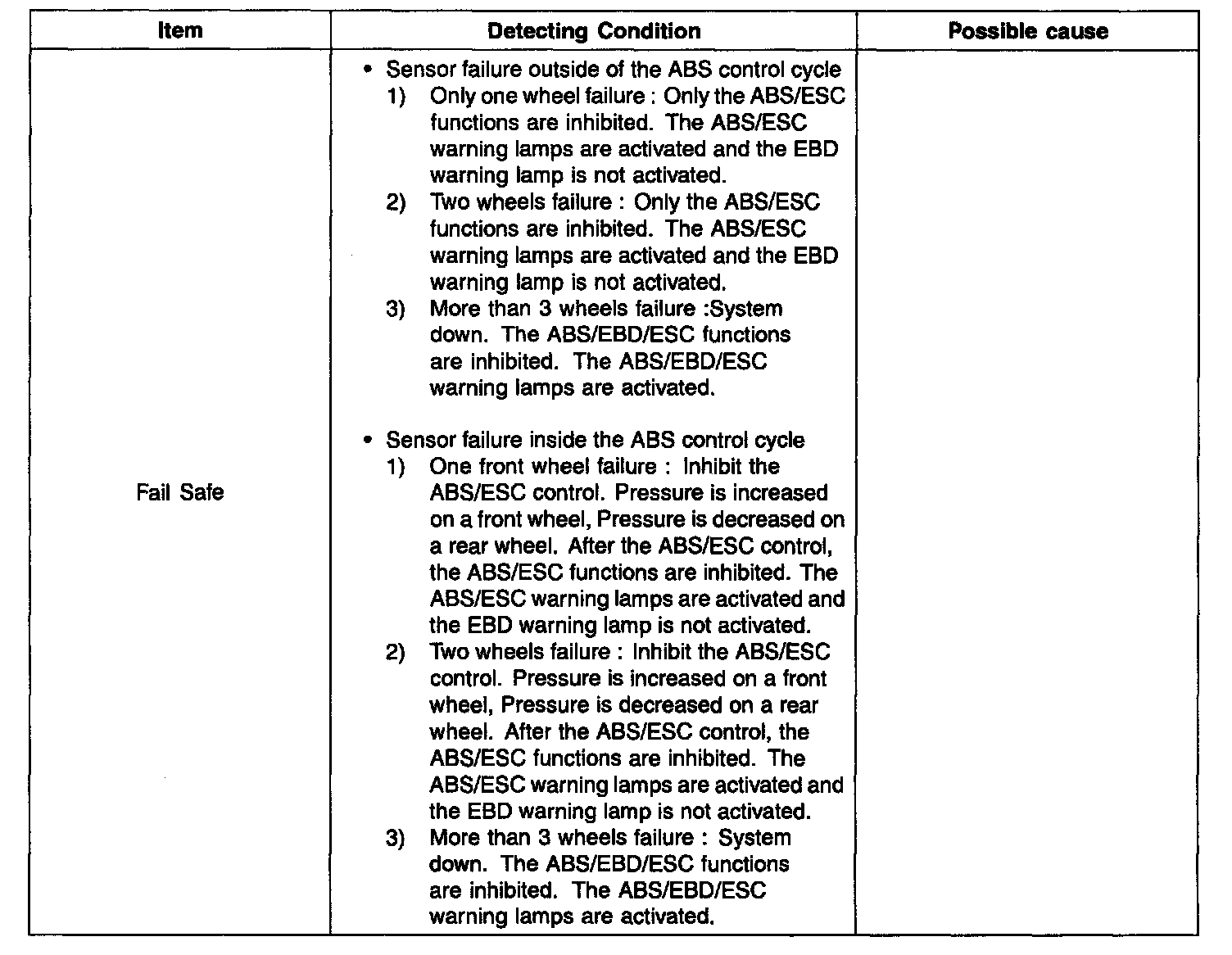 | Item | Detecting Condition | Possible cause |
|---|---|---|
| Fail Safe | • Sensor failure outside of the ABS control cycle<br>1) Only one wheel failure : Only the ABS/ESC functions are inhibited. The ABS/ESC warning lamps are activated and the EBD warning lamp is not activated.<br>2) Two wheels failure : Only the ABS/ESC functions are inhibited. The ABS/ESC warning lamps are activated and the EBD warning lamp is not activated.<br>3) More than 3 wheels failure :System down. The ABS/EBD/ESC functions are inhibited. The ABS/EBD/ESC warning lamps are activated.<br><br>• Sensor failure inside the ABS control cycle<br>1) One front wheel failure : Inhibit the ABS/ESC control. Pressure is increased on a front wheel, Pressure is decreased on a rear wheel. After the ABS/ESC control, the ABS/ESC functions are inhibited. The ABS/ESC warning lamps are activated and the EBD warning lamp is not activated.<br>2) Two wheels failure : Inhibit the ABS/ESC control. Pressure is increased on a front wheel, Pressure is decreased on a rear wheel. After the ABS/ESC control, the ABS/ESC functions are inhibited. The ABS/ESC warning lamps are activated and the EBD warning lamp is not activated.<br>3) More than 3 wheels failure : System down. The ABS/EBD/ESC functions are inhibited. The ABS/EBD/ESC warning lamps are activated. | |